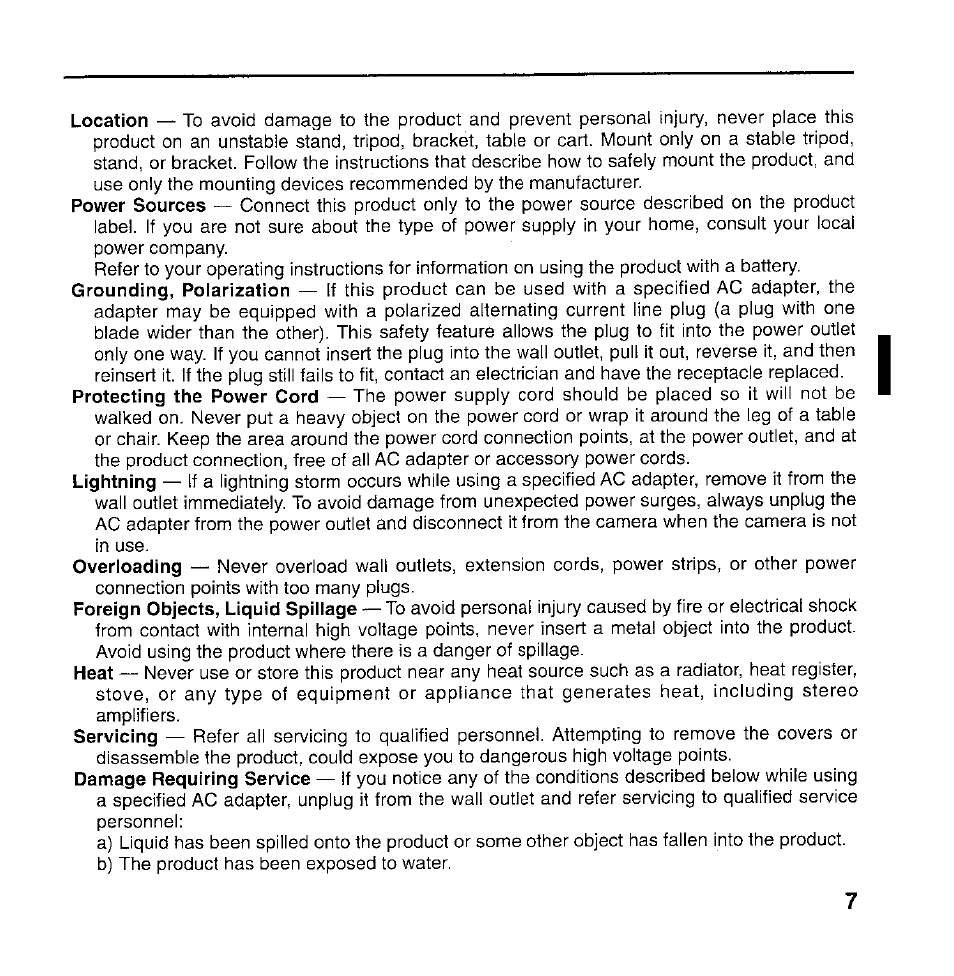 Location — To avoid damage to the product and prevent personal injury, never place this product on an unstable stand, tripod, bracket, table or cart. Mount only on a stable tripod, stand, or bracket. Follow the instructions that describe how to safely mount the product, and use only the mounting devices recommended by the manufacturer.

Power Sources — Connect this product only to the power source described on the product label. If you are not sure about the type of power supply in your home, consult your local power company.

Refer to your operating instructions for information on using the product with a battery.

Grounding, Polarization — If this product can be used with a specified AC adapter, the adapter may be equipped with a polarized alternating current line plug (a plug with one blade wider than the other). This safety feature allows the plug to fit into the power outlet only one way. If you cannot insert the plug into the wall outlet, pull it out, reverse it, and then reinsert it. If the plug still fails to fit, contact an electrician and have the receptacle replaced.

Protecting the Power Cord — The power supply cord should be placed so it will not be walked on. Never put a heavy object on the power cord or wrap it around the leg of a table or chair. Keep the area around the power cord connection points, at the power outlet, and at the product connection, free of all AC adapter or accessory power cords.

Lightning — If a lightning storm occurs while using a specified AC adapter, remove it from the wall outlet immediately. To avoid damage from unexpected power surges, always unplug the AC adapter from the power outlet and disconnect it from the camera when the camera is not in use.

Overloading — Never overload wall outlets, extension cords, power strips, or other power connection points with too many plugs.

Foreign Objects, Liquid Spillage — To avoid personal injury caused by fire or electrical shock from contact with internal high voltage points, never insert a metal object into the product. Avoid using the product where there is a danger of spillage.

Heat — Never use or store this product near any heat source such as a radiator, heat register, stove, or any type of equipment or appliance that generates heat, including stereo amplifiers.

Servicing — Refer all servicing to qualified personnel. Attempting to remove the covers or disassemble the product, could expose you to dangerous high voltage points.

Damage Requiring Service — If you notice any of the conditions described below while using a specified AC adapter, unplug it from the wall outlet and refer servicing to qualified service personnel:

a) Liquid has been spilled onto the product or some other object has fallen into the product.

b) The product has been exposed to water.

7